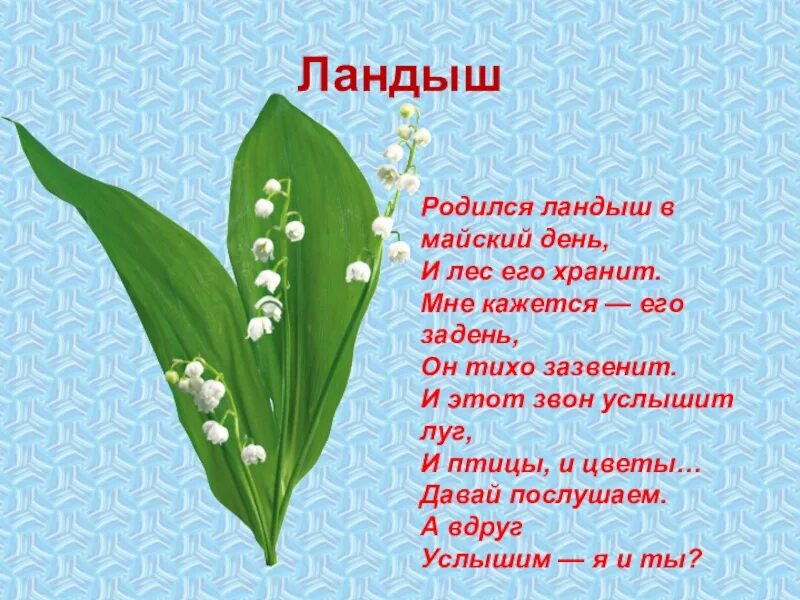 Ландыш

Родился ландыш в майский день,
И лес его хранит.
Мне кажется — его задень,
Он тихо зазвенит.
И этот звон услышит луг,
И птицы, и цветы…
Давай послушаем.
А вдруг
Услышим — я и ты?